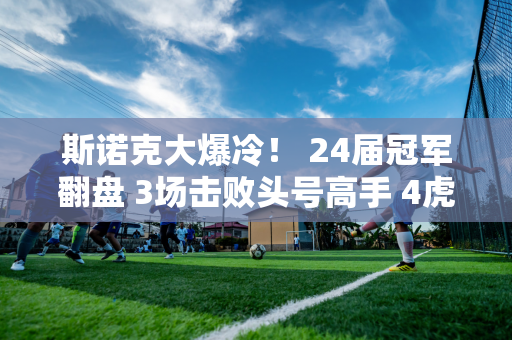 斯诺克大爆冷！ 24届冠军翻盘 3场击败头号高手 4虎